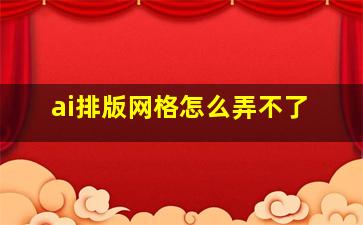 ai排版网格怎么弄不了